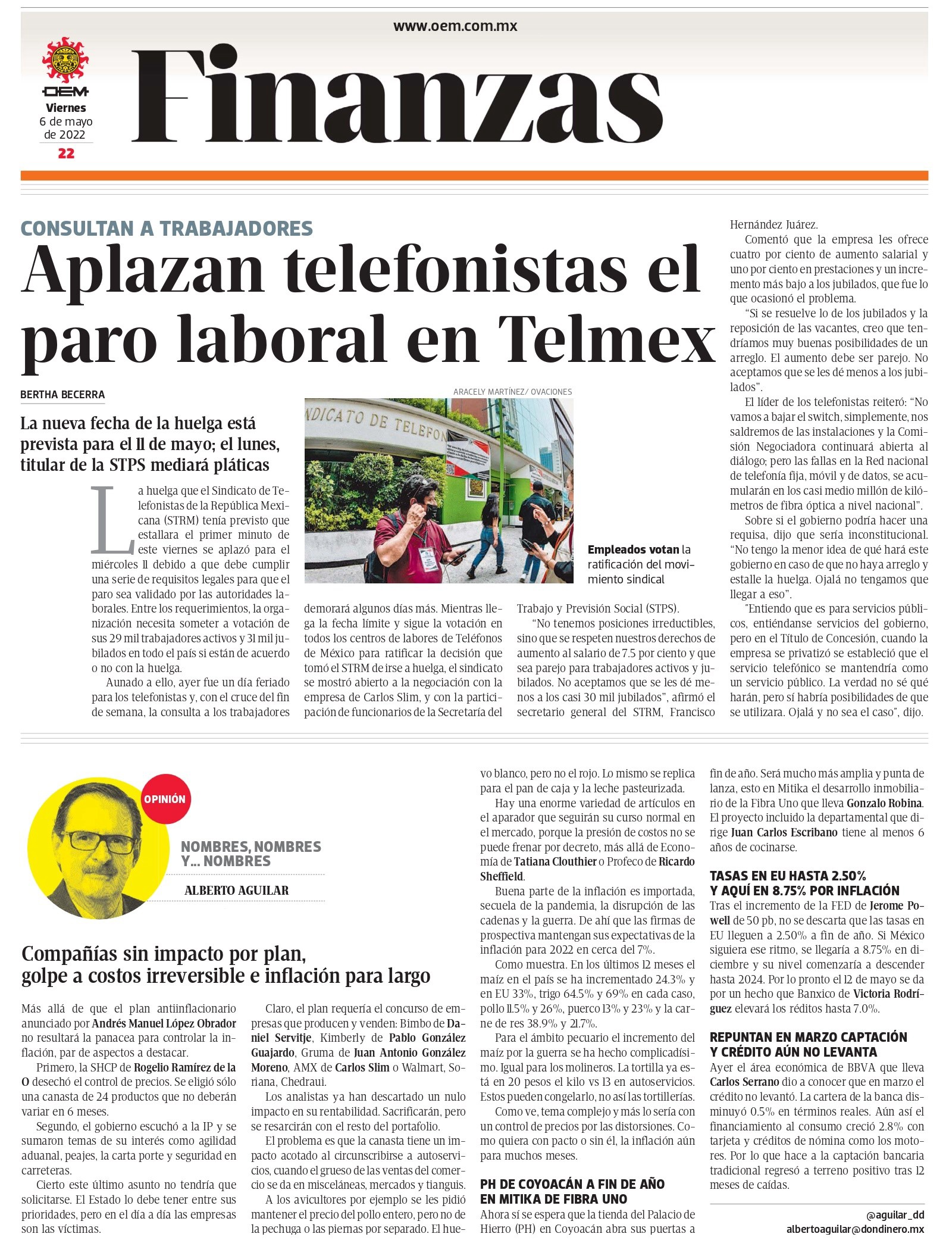 www.oem.com.mx

OEM
Viernes
6 de mayo de 2022
22

Finanzas

CONSULTAN A TRABAJADORES

Aplazan telefonistas el paro laboral en Telmex

BERTHA BECERRA

La nueva fecha de la huelga está prevista para el 11 de mayo; el lunes, titular de la STPS mediará pláticas

La huelga que el Sindicato de Telefonistas de la República Mexicana (STRM) tenía previsto que estallara el primer minuto de este viernes se aplazó para el miércoles 11 debido a que debe cumplir una serie de requisitos legales para que el paro sea validado por las autoridades laborales. Entre los requerimientos, la organización necesita someter a votación de sus 29 mil trabajadores activos y 31 mil jubilados en todo el país si están de acuerdo o no con la huelga.

Aunado a ello, ayer fue un día feriado para los telefonistas y, con el cruce del fin de semana, la consulta a los trabajadores demorará algunos días más. Mientras llega la fecha límite y sigue la votación en todos los centros de labores de Teléfonos de México para ratificar la decisión que tomó el STRM de irse a huelga, el sindicato se mostró abierto a la negociación con la empresa de Carlos Slim, y con la participación de funcionarios de la Secretaría del Trabajo y Previsión Social (STPS).

"No tenemos posiciones irreductibles, sino que se respeten nuestros derechos de aumento al salario de 7.5 por ciento y que sea parejo para trabajadores activos y jubilados. No aceptamos que se les dé menos a los casi 30 mil jubilados", afirmó el secretario general del STRM, Francisco Hernández Juárez.

Comentó que la empresa les ofrece cuatro por ciento de aumento salarial y uno por ciento en prestaciones y un incremento más bajo a los jubilados, que fue lo que ocasionó el problema.

"Si se resuelve lo de los jubilados y la reposición de las vacantes, creo que tendríamos muy buenas posibilidades de un arreglo. El aumento debe ser parejo. No aceptamos que se les dé menos a los jubilados".

El líder de los telefonistas reiteró: "No vamos a bajar el switch, simplemente, nos saldremos de las instalaciones y la Comisión Negociadora continuará abierta al diálogo; pero las fallas en la Red nacional de telefonía fija, móvil y de datos, se acumularán en los casi medio millón de kilómetros de fibra óptica a nivel nacional".

Sobre si el gobierno podría hacer una requisa, dijo que sería inconstitucional. "No tengo la menor idea de qué hará este gobierno en caso de que no haya arreglo y estalle la huelga. Ojalá no tengamos que llegar a eso".

"Entiendo que es para servicios públicos, entiéndanse servicios del gobierno, pero en el Título de Concesión, cuando la empresa se privatizó se estableció que el servicio telefónico se mantendría como un servicio público. La verdad no sé qué harán, pero sí habría posibilidades de que se utilizara. Ojalá y no sea el caso", dijo.

ARACELY MARTÍNEZ/ OVACIONES
NDICATO DE TELEFON
Empleados votan la ratificación del movimiento sindical

OPINIÓN
NOMBRES, NOMBRES Y... NOMBRES
ALBERTO AGUILAR

Compañías sin impacto por plan, golpe a costos irreversible e inflación para largo

Más allá de que el plan antiinflacionario anunciado por Andrés Manuel López Obrador no resultará la panacea para controlar la inflación, par de aspectos a destacar.

Primero, la SHCP de Rogelio Ramírez de la O desechó el control de precios. Se eligió sólo una canasta de 24 productos que no deberán variar en 6 meses.

Segundo, el gobierno escuchó a la IP y se sumaron temas de su interés como agilidad aduanal, peajes, la carta porte y seguridad en carreteras.

Cierto este último asunto no tendría que solicitarse. El Estado lo debe tener entre sus prioridades, pero en el día a día las empresas son las víctimas.

Claro, el plan requería el concurso de empresas que producen y venden: Bimbo de Daniel Servitje, Kimberly de Pablo González Guajardo, Gruma de Juan Antonio González Moreno, AMX de Carlos Slim o Walmart, Soriana, Chedraui.

Los analistas ya han descartado un nulo impacto en su rentabilidad. Sacrificarán, pero se resarcirán con el resto del portafolio.

El problema es que la canasta tiene un impacto acotado al circunscribirse a autoservicios, cuando el grueso de las ventas del comercio se da en misceláneas, mercados y tianguis.

A los avicultores por ejemplo se les pidió mantener el precio del pollo entero, pero no de la pechuga o las piernas por separado. El huevo blanco, pero no el rojo. Lo mismo se replica para el pan de caja y la leche pasteurizada.

Hay una enorme variedad de artículos en el aparador que seguirán su curso normal en el mercado, porque la presión de costos no se puede frenar por decreto, más allá de Economía de Tatiana Clouthier o Profeco de Ricardo Sheffield.

Buena parte de la inflación es importada, secuela de la pandemia, la disrupción de las cadenas y la guerra. De ahí que las firmas de prospectiva mantengan sus expectativas de la inflación para 2022 en cerca del 7%.

Como muestra. En los últimos 12 meses el maíz en el país se ha incrementado 24.3% y en EU 33%, trigo 64.5% y 69% en cada caso, pollo 11.5% y 26%, puerco 13% y 23% y la carne de res 38.9% y 21.7%.

Para el ámbito pecuario el incremento del maíz por la guerra se ha hecho complicadísimo. Igual para los molineros. La tortilla ya está en 20 pesos el kilo vs 13 en autoservicios. Estos pueden congelarlo, no así las tortillerías.

Como ve, tema complejo y más lo sería con un control de precios por las distorsiones. Como quiera con pacto o sin él, la inflación aún para muchos meses.

PH DE COYOACÁN A FIN DE AÑO EN MITIKA DE FIBRA UNO
Ahora sí se espera que la tienda del Palacio de Hierro (PH) en Coyoacán abra sus puertas a fin de año. Será mucho más amplia y punta de lanza, esto en Mitika el desarrollo inmobiliario de la Fibra Uno que lleva Gonzalo Robina. El proyecto incluido la departamental que dirige Juan Carlos Escribano tiene al menos 6 años de cocinarse.

TASAS EN EU HASTA 2.50% Y AQUÍ EN 8.75% POR INFLACIÓN
Tras el incremento de la FED de Jerome Powell de 50 pb, no se descarta que las tasas en EU lleguen a 2.50% a fin de año. Si México siguiera ese ritmo, se llegaría a 8.75% en diciembre y su nivel comenzaría a descender hasta 2024. Por lo pronto el 12 de mayo se da por un hecho que Banxico de Victoria Rodríguez elevará los réditos hasta 7.0%.

REPUNTAN EN MARZO CAPTACIÓN Y CRÉDITO AÚN NO LEVANTA
Ayer el área económica de BBVA que lleva Carlos Serrano dio a conocer que en marzo el crédito no levantó. La cartera de la banca disminuyó 0.5% en términos reales. Aún así el financiamiento al consumo creció 2.8% con tarjeta y créditos de nómina como los motores. Por lo que hace a la captación bancaria tradicional regresó a terreno positivo tras 12 meses de caídas.

@aguilar_dd
albertoaguilar@dondinero.mx